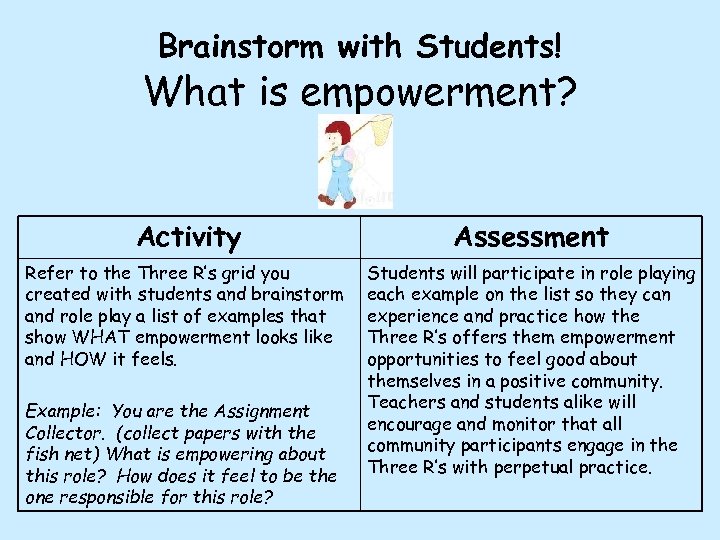 Brainstorm with Students!

What is empowerment?

| Activity | Assessment |
|---|---|
| Refer to the Three R's grid you created with students and brainstorm and role play a list of examples that show WHAT empowerment looks like and HOW it feels. Example: You are the Assignment Collector. (collect papers with the fish net) What is empowering about this role? How does it feel to be the one responsible for this role? | Students will participate in role playing each example on the list so they can experience and practice how the Three R's offers them empowerment opportunities to feel good about themselves in a positive community. Teachers and students alike will encourage and monitor that all community participants engage in the Three R's with perpetual practice. |